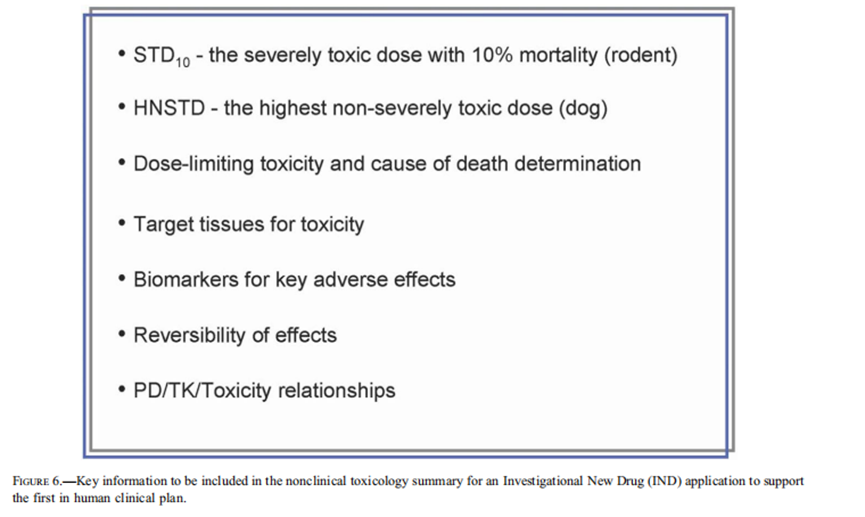 • $STD_{10}$ - the severely toxic dose with 10% mortality (rodent)

• HNSTD - the highest non-severely toxic dose (dog)

• Dose-limiting toxicity and cause of death determination

• Target tissues for toxicity

• Biomarkers for key adverse effects

• Reversibility of effects

• PD/TK/Toxicity relationships

FIGURE 6.—Key information to be included in the nonclinical toxicology summary for an Investigational New Drug (IND) application to support the first in human clinical plan.